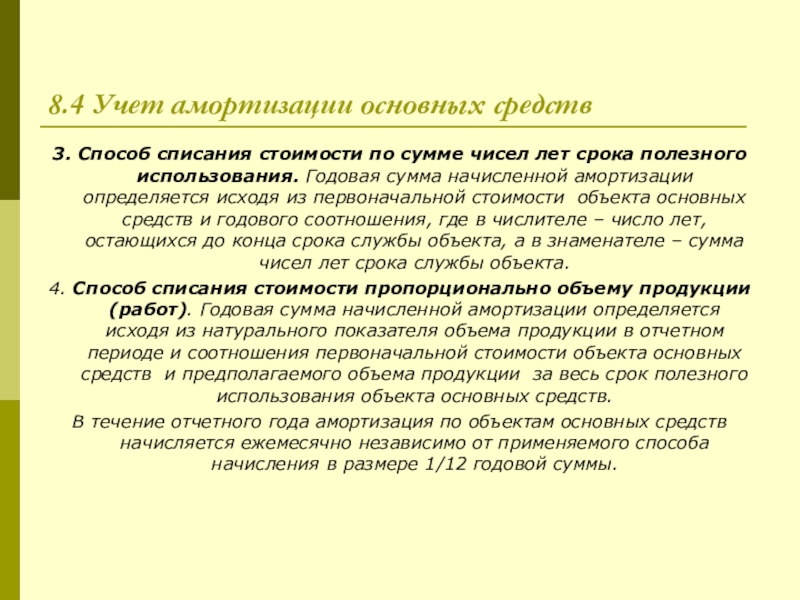 8.4 Учет амортизации основных средств

3. Способ списания стоимости по сумме чисел лет срока полезного использования. Годовая сумма начисленной амортизации определяется исходя из первоначальной стоимости объекта основных средств и годового соотношения, где в числителе – число лет, остающихся до конца срока службы объекта, а в знаменателе – сумма чисел лет срока службы объекта.

4. Способ списания стоимости пропорционально объему продукции (работ). Годовая сумма начисленной амортизации определяется исходя из натурального показателя объема продукции в отчетном периоде и соотношения первоначальной стоимости объекта основных средств и предполагаемого объема продукции за весь срок полезного использования объекта основных средств.

В течение отчетного года амортизация по объектам основных средств начисляется ежемесячно независимо от применяемого способа начисления в размере 1/12 годовой суммы.